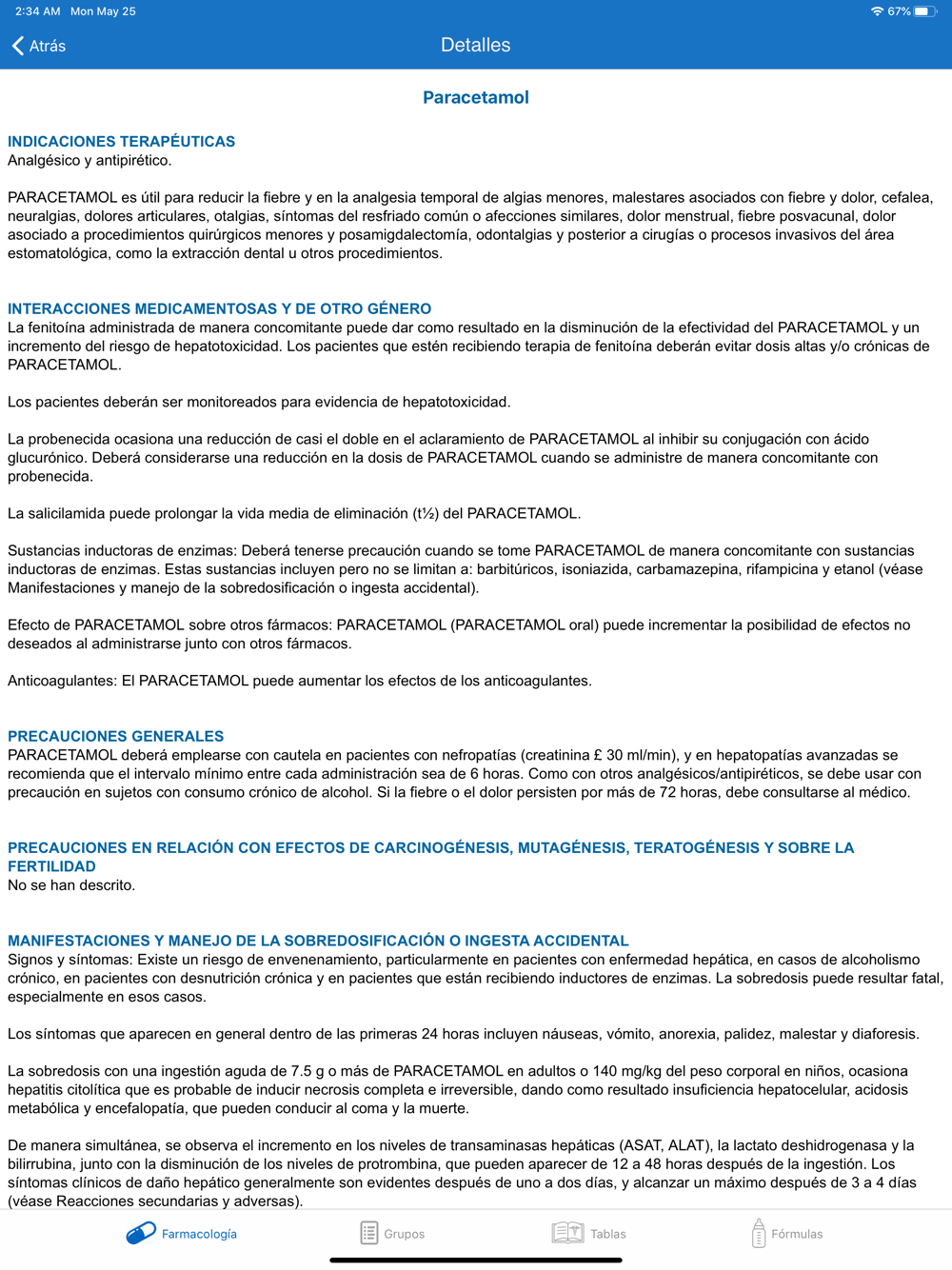 2:34 AM Mon May 25

67%

Atrás

Detalles

Paracetamol

INDICACIONES TERAPÉUTICAS
Analgésico y antipirético.

PARACETAMOL es útil para reducir la fiebre y en la analgesia temporal de algias menores, malestares asociados con fiebre y dolor, cefalea, neuralgias, dolores articulares, otalgias, síntomas del resfriado común o afecciones similares, dolor menstrual, fiebre posvacunal, dolor asociado a procedimientos quirúrgicos menores y posamigdalectomía, odontalgias y posterior a cirugías o procesos invasivos del área estomatológica, como la extracción dental u otros procedimientos.

INTERACCIONES MEDICAMENTOSAS Y DE OTRO GÉNERO
La fenitoína administrada de manera concomitante puede dar como resultado en la disminución de la efectividad del PARACETAMOL y un incremento del riesgo de hepatotoxicidad. Los pacientes que estén recibiendo terapia de fenitoína deberán evitar dosis altas y/o crónicas de PARACETAMOL.

Los pacientes deberán ser monitoreados para evidencia de hepatotoxicidad.

La probenecida ocasiona una reducción de casi el doble en el aclaramiento de PARACETAMOL al inhibir su conjugación con ácido glucurónico. Deberá considerarse una reducción en la dosis de PARACETAMOL cuando se administre de manera concomitante con probenecida.

La salicilamida puede prolongar la vida media de eliminación (t½) del PARACETAMOL.

Sustancias inductoras de enzimas: Deberá tenerse precaución cuando se tome PARACETAMOL de manera concomitante con sustancias inductoras de enzimas. Estas sustancias incluyen pero no se limitan a: barbitúricos, isoniazida, carbamazepina, rifampicina y etanol (véase Manifestaciones y manejo de la sobredosificación o ingesta accidental).

Efecto de PARACETAMOL sobre otros fármacos: PARACETAMOL (PARACETAMOL oral) puede incrementar la posibilidad de efectos no deseados al administrarse junto con otros fármacos.

Anticoagulantes: El PARACETAMOL puede aumentar los efectos de los anticoagulantes.

PRECAUCIONES GENERALES
PARACETAMOL deberá emplearse con cautela en pacientes con nefropatías (creatinina £ 30 ml/min), y en hepatopatías avanzadas se recomienda que el intervalo mínimo entre cada administración sea de 6 horas. Como con otros analgésicos/antipiréticos, se debe usar con precaución en sujetos con consumo crónico de alcohol. Si la fiebre o el dolor persisten por más de 72 horas, debe consultarse al médico.

PRECAUCIONES EN RELACIÓN CON EFECTOS DE CARCINOGÉNESIS, MUTAGÉNESIS, TERATOGÉNESIS Y SOBRE LA FERTILIDAD
No se han descrito.

MANIFESTACIONES Y MANEJO DE LA SOBREDOSIFICACIÓN O INGESTA ACCIDENTAL
Signos y síntomas: Existe un riesgo de envenenamiento, particularmente en pacientes con enfermedad hepática, en casos de alcoholismo crónico, en pacientes con desnutrición crónica y en pacientes que están recibiendo inductores de enzimas. La sobredosis puede resultar fatal, especialmente en esos casos.

Los síntomas que aparecen en general dentro de las primeras 24 horas incluyen náuseas, vómito, anorexia, palidez, malestar y diaforesis.

La sobredosis con una ingestión aguda de 7.5 g o más de PARACETAMOL en adultos o 140 mg/kg del peso corporal en niños, ocasiona hepatitis citolítica que es probable de inducir necrosis completa e irreversible, dando como resultado insuficiencia hepatocelular, acidosis metabólica y encefalopatía, que pueden conducir al coma y la muerte.

De manera simultánea, se observa el incremento en los niveles de transaminasas hepáticas (ASAT, ALAT), la lactato deshidrogenasa y la bilirrubina, junto con la disminución de los niveles de protrombina, que pueden aparecer de 12 a 48 horas después de la ingestión. Los síntomas clínicos de daño hepático generalmente son evidentes después de uno a dos días, y alcanzar un máximo después de 3 a 4 días (véase Reacciones secundarias y adversas).

Farmacología Grupos Tablas Fórmulas